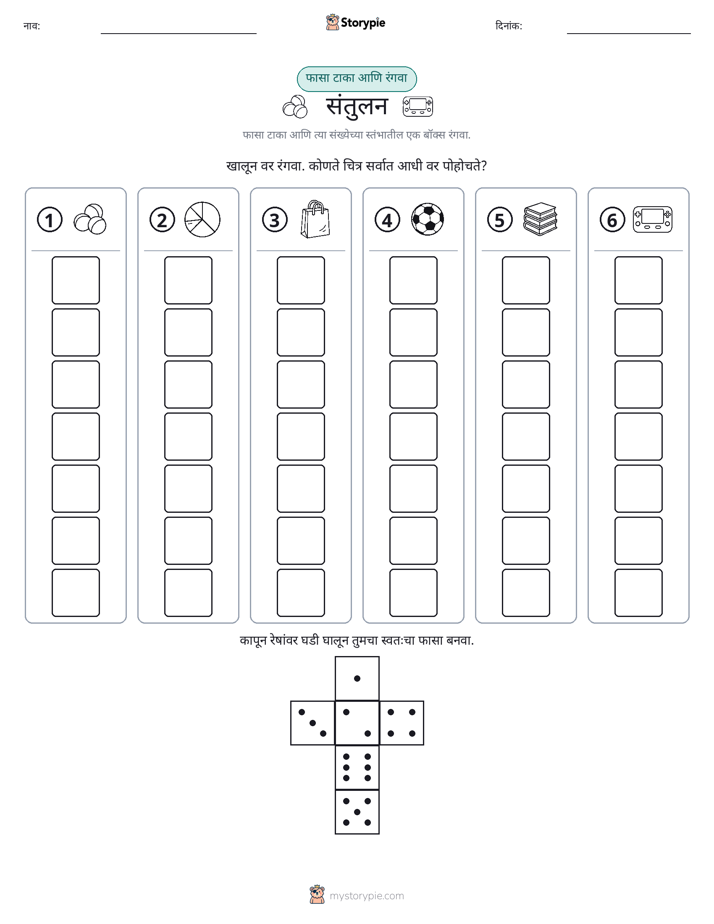 नाव: ____ Storypie दिनांक: ____

फासा टाका आणि रंगवा

संतुलन

फासा टाका आणि त्या संख्येच्या स्तंभातील एक बॉक्स रंगवा.

खालून वर रंगवा. कोणते चित्र सर्वात आधी वर पोहोचते?

①

②

③

④

⑤

⑥

कापून रेषांवर घडी घालून तुमचा स्वतःचा फासा बनवा.

mystorypie.com